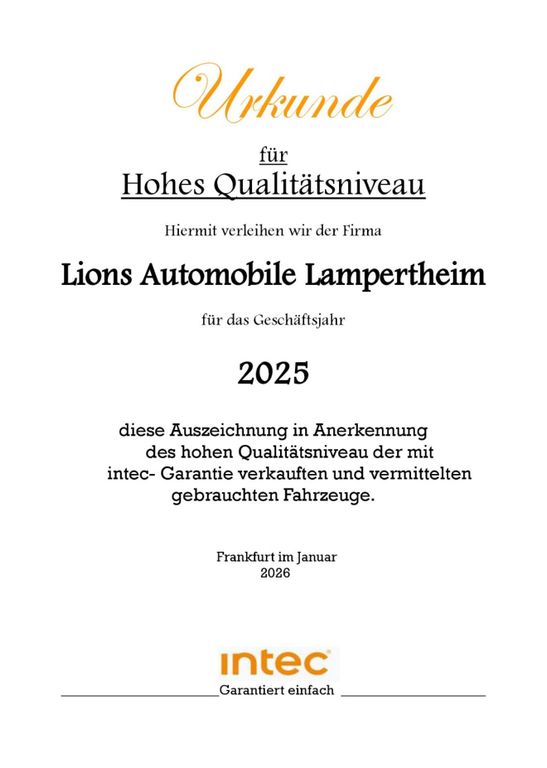 Urkunde

für
Hohes Qualitätsniveau

Hiermit verleihen wir der Firma

Lions Automobile Lampertheim

für das Geschäftsjahr

2025

diese Auszeichnung in Anerkennung des hohen Qualitätsniveau der mit intec- Garantie verkauften und vermittelten gebrauchten Fahrzeuge.

Frankfurt im Januar
2026

intec
Garantiert einfach